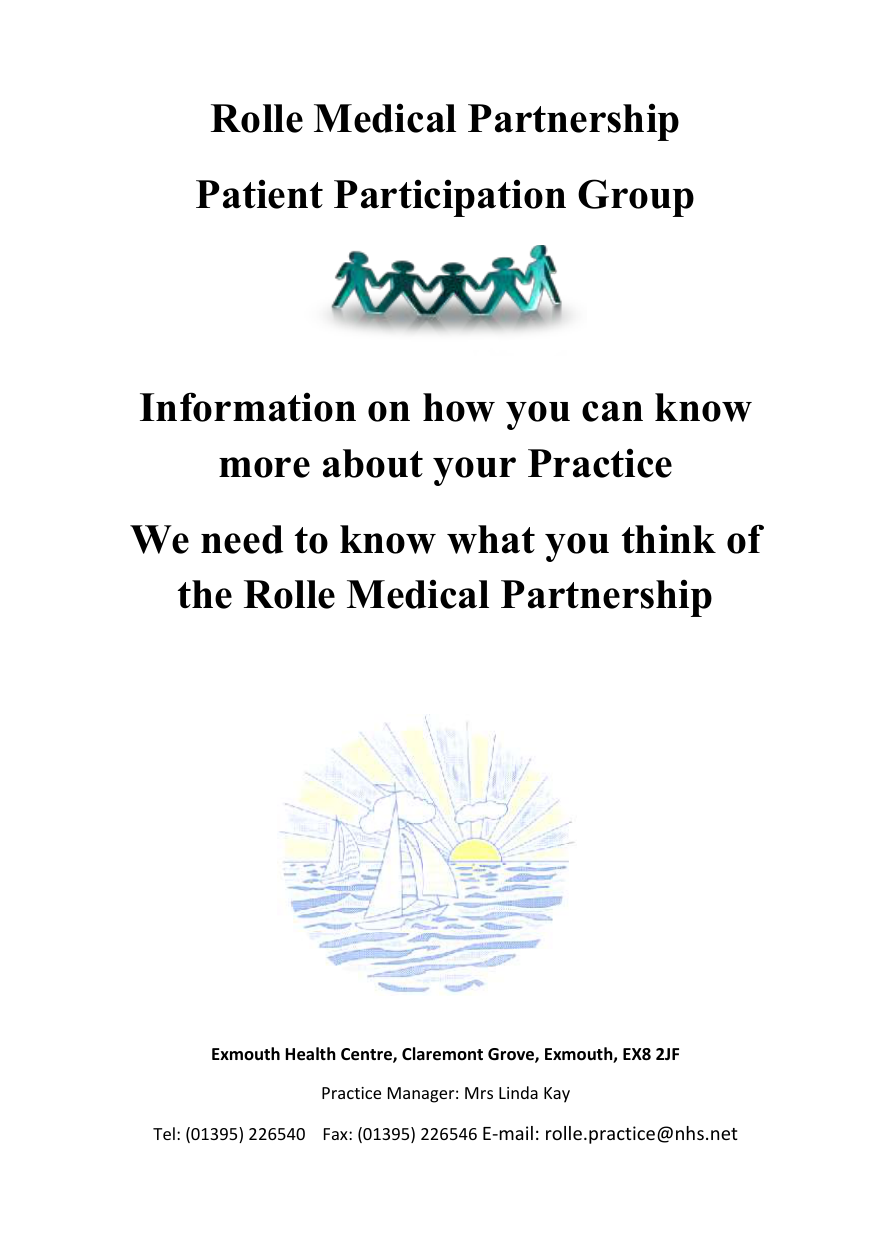 Rolle Medical Partnership

Patient Participation Group

Information on how you can know more about your Practice

We need to know what you think of the Rolle Medical Partnership

Exmouth Health Centre, Claremont Grove, Exmouth, EX8 2JF

Practice Manager: Mrs Linda Kay

Tel: (01395) 226540 Fax: (01395) 226546 E-mail: rolle.practice@nhs.net